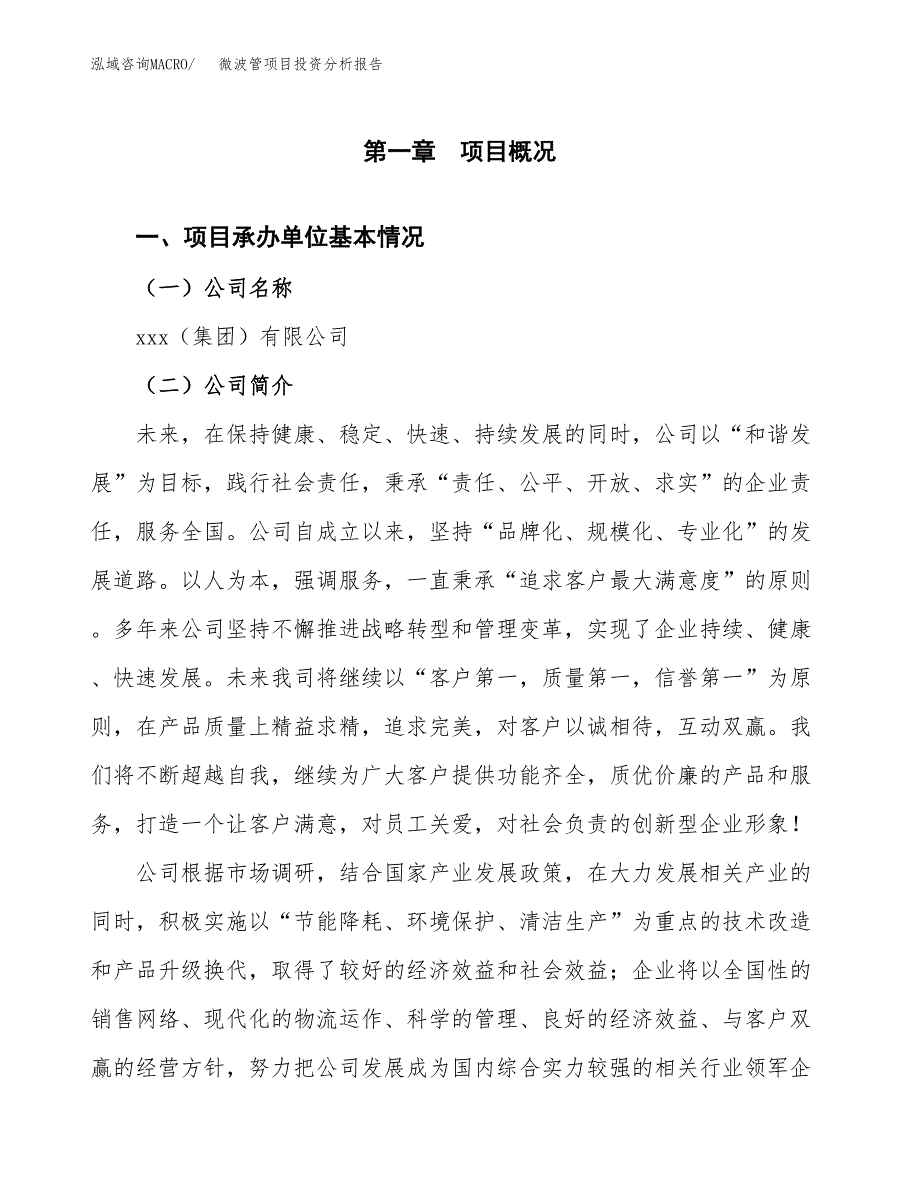 泓域咨询MACRO/ 微波管项目投资分析报告

第一章 项目概况

一、项目承办单位基本情况

（一）公司名称

xxx（集团）有限公司

（二）公司简介

未来，在保持健康、稳定、快速、持续发展的同时，公司以“和谐发展”为目标，践行社会责任，秉承“责任、公平、开放、求实”的企业责任，服务全国。公司自成立以来，坚持“品牌化、规模化、专业化”的发展道路。以人为本，强调服务，一直秉承“追求客户最大满意度”的原则。多年来公司坚持不懈推进战略转型和管理变革，实现了企业持续、健康、快速发展。未来我司将继续以“客户第一，质量第一，信誉第一”为原则，在产品质量上精益求精，追求完美，对客户以诚相待，互动双赢。我们将不断超越自我，继续为广大客户提供功能齐全，质优价廉的产品和服务，打造一个让客户满意，对员工关爱，对社会负责的创新型企业形象！

公司根据市场调研，结合国家产业发展政策，在大力发展相关产业的同时，积极实施以“节能降耗、环境保护、清洁生产”为重点的技术改造和产品升级换代，取得了较好的经济效益和社会效益；企业将以全国性的销售网络、现代化的物流运作、科学的管理、良好的经济效益、与客户双赢的经营方针，努力把公司发展成为国内综合实力较强的相关行业领军企